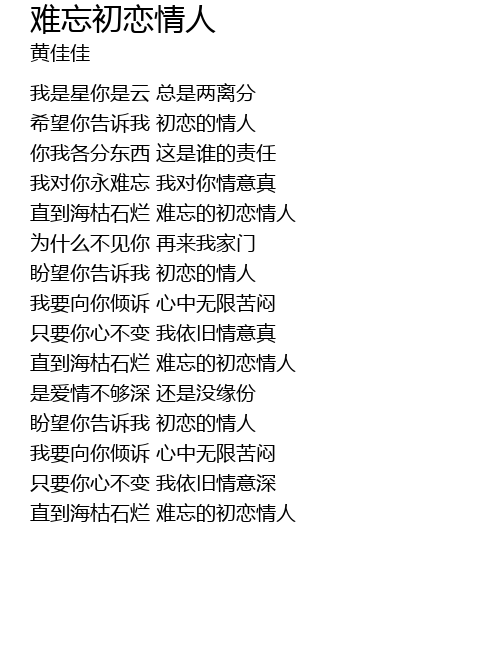 难忘初恋情人
黄佳佳

我是星你是云 总是两离分
希望你告诉我 初恋的情人
你我各分东西 这是谁的责任
我对你永难忘 我对你情意真
直到海枯石烂 难忘的初恋情人
为什么不见你 再来我家门
盼望你告诉我 初恋的情人
我要向你倾诉 心中无限苦闷
只要你心不变 我依旧情意真
直到海枯石烂 难忘的初恋情人
是爱情不够深 还是没缘份
盼望你告诉我 初恋的情人
我要向你倾诉 心中无限苦闷
只要你心不变 我依旧情意深
直到海枯石烂 难忘的初恋情人